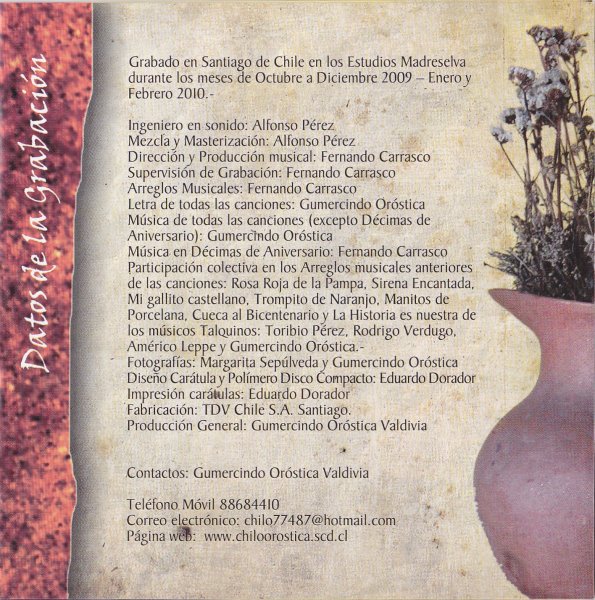 Datos de la Grabación

Grabado en Santiago de Chile en los Estudios Madreselva durante los meses de Octubre a Diciembre 2009 – Enero y Febrero 2010.-

Ingeniero en sonido: Alfonso Pérez
Mezcla y Masterización: Alfonso Pérez
Dirección y Producción musical: Fernando Carrasco
Supervisión de Grabación: Fernando Carrasco
Arreglos Musicales: Fernando Carrasco
Letra de todas las canciones: Gumercindo Oróstica
Música de todas las canciones (excepto Décimas de Aniversario): Gumercindo Oróstica
Música en Décimas de Aniversario: Fernando Carrasco
Participación colectiva en los Arreglos musicales anteriores de las canciones: Rosa Roja de la Pampa, Sirena Encantada, Mi gallito castellano, Trompito de Naranjo, Manitos de Porcelana, Cueca al Bicentenario y La Historia es nuestra de los músicos Talquinos: Toribio Pérez, Rodrigo Verdugo, Américo Leppe y Gumercindo Oróstica.-
Fotografías: Margarita Sepúlveda y Gumercindo Oróstica
Diseño Carátula y Polímero Disco Compacto: Eduardo Dorador
Impresión carátulas: Eduardo Dorador
Fabricación: TDV Chile S.A. Santiago.
Producción General: Gumercindo Oróstica Valdivia

Contactos: Gumercindo Oróstica Valdivia

Teléfono Móvil 88684410
Correo electrónico: chilo77487@hotmail.com
Página web: www.chiloorostica.scd.cl